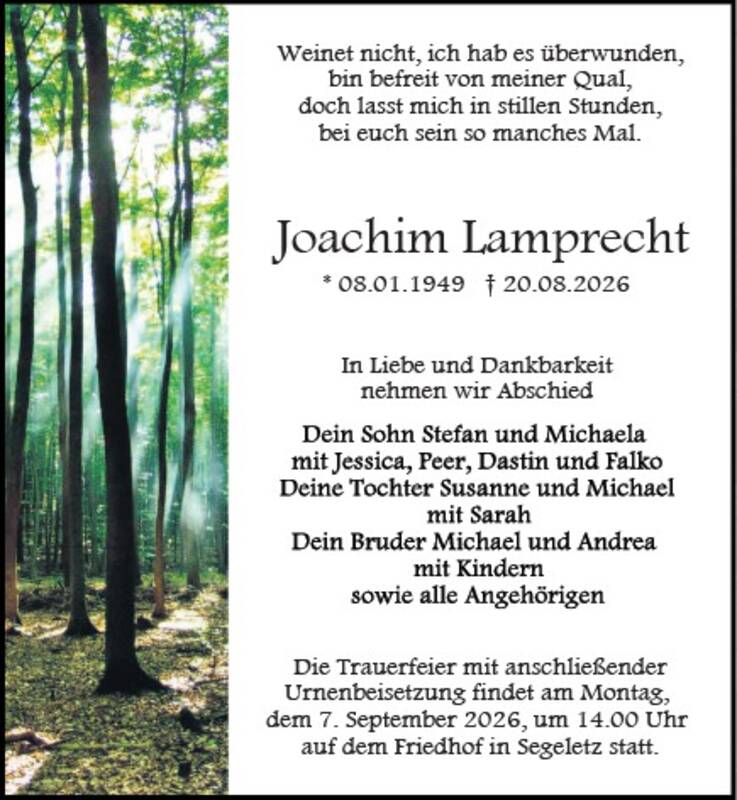 Weinet nicht, ich hab es überwunden,
bin befreit von meiner Qual,
doch lasst mich in stillen Stunden,
bei euch sein so manches Mal.

Joachim Lamprecht

* 08.01.1949 † 20.08.2026

In Liebe und Dankbarkeit
nehmen wir Abschied

Dein Sohn Stefan und Michaela
mit Jessica, Peer, Dastin und Falko
Deine Tochter Susanne und Michael
mit Sarah
Dein Bruder Michael und Andrea
mit Kindern
sowie alle Angehörigen

Die Trauerfeier mit anschließender Urnenbeisetzung findet am Montag, dem 7. September 2026, um 14.00 Uhr auf dem Friedhof in Segeletz statt.